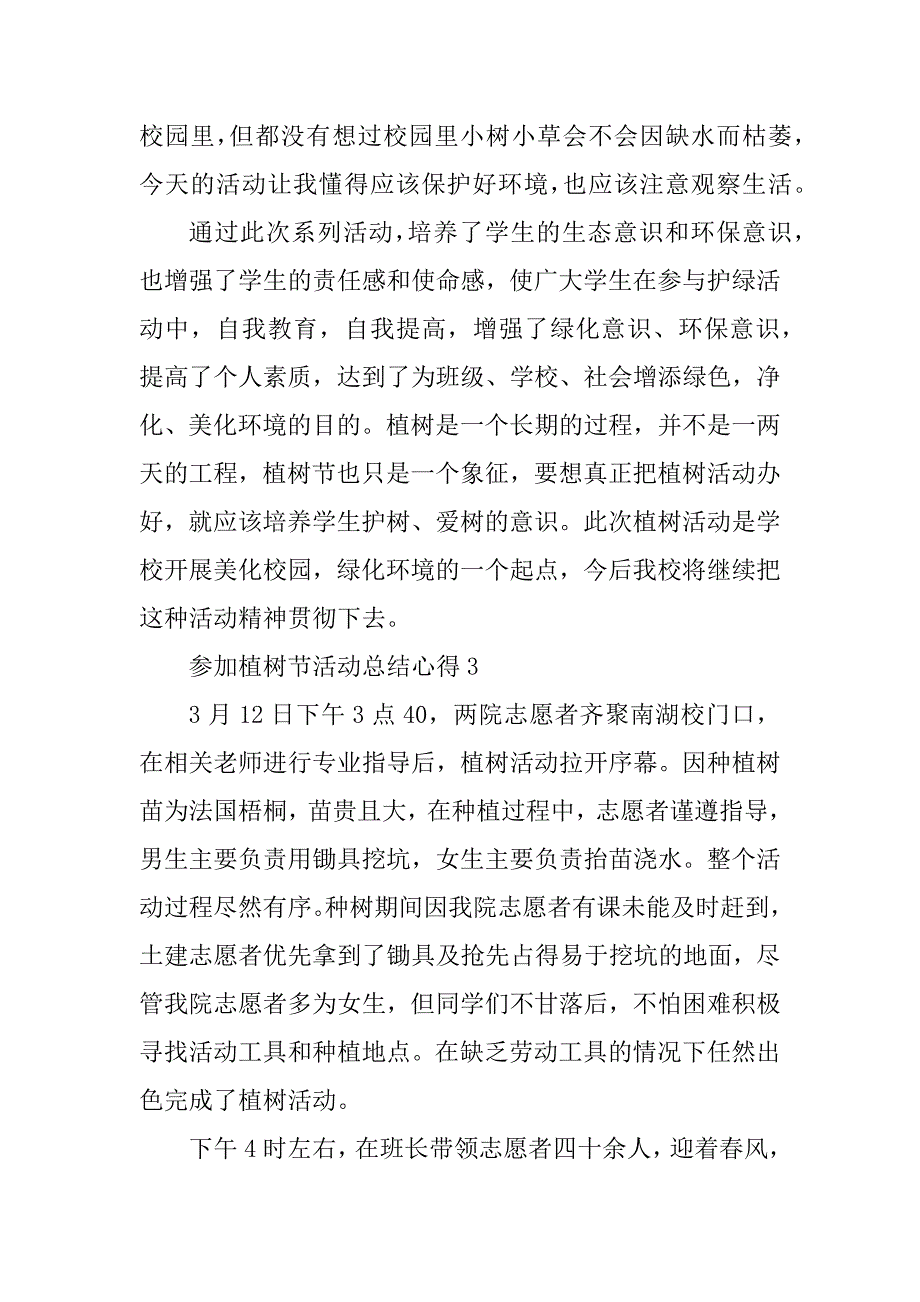 校园里，但都没有想过校园里小树小草会不会因缺水而枯萎，今天的活动让我懂得应该保护好环境，也应该注意观察生活。

通过此次系列活动，培养了学生的生态意识和环保意识，也增强了学生的责任感和使命感，使广大学生在参与护绿活动中，自我教育，自我提高，增强了绿化意识、环保意识，提高了个人素质，达到了为班级、学校、社会增添绿色，净化、美化环境的目的。植树是一个长期的过程，并不是一两天的工程，植树节也只是一个象征，要想真正把植树活动办好，就应该培养学生护树、爱树的意识。此次植树活动是学校开展美化校园，绿化环境的一个起点，今后我校将继续把这种活动精神贯彻下去。

参加植树节活动总结心得 3

3 月 12 日下午 3 点 40，两院志愿者齐聚南湖校门口，在相关老师进行专业指导后，植树活动拉开序幕。因种植树苗为法国梧桐，苗贵且大，在种植过程中，志愿者谨遵指导，男生主要负责用锄具挖坑，女生主要负责抬苗浇水。整个活动过程尽然有序。种树期间因我院志愿者有课未能及时赶到，土建志愿者优先拿到了锄具及抢先占得易于挖坑的地面，尽管我院志愿者多为女生，但同学们不甘落后，不怕困难积极寻找活动工具和种植地点。在缺乏劳动工具的情况下任然出色完成了植树活动。

下午 4 时左右，在班长带领志愿者四十余人，迎着春风，